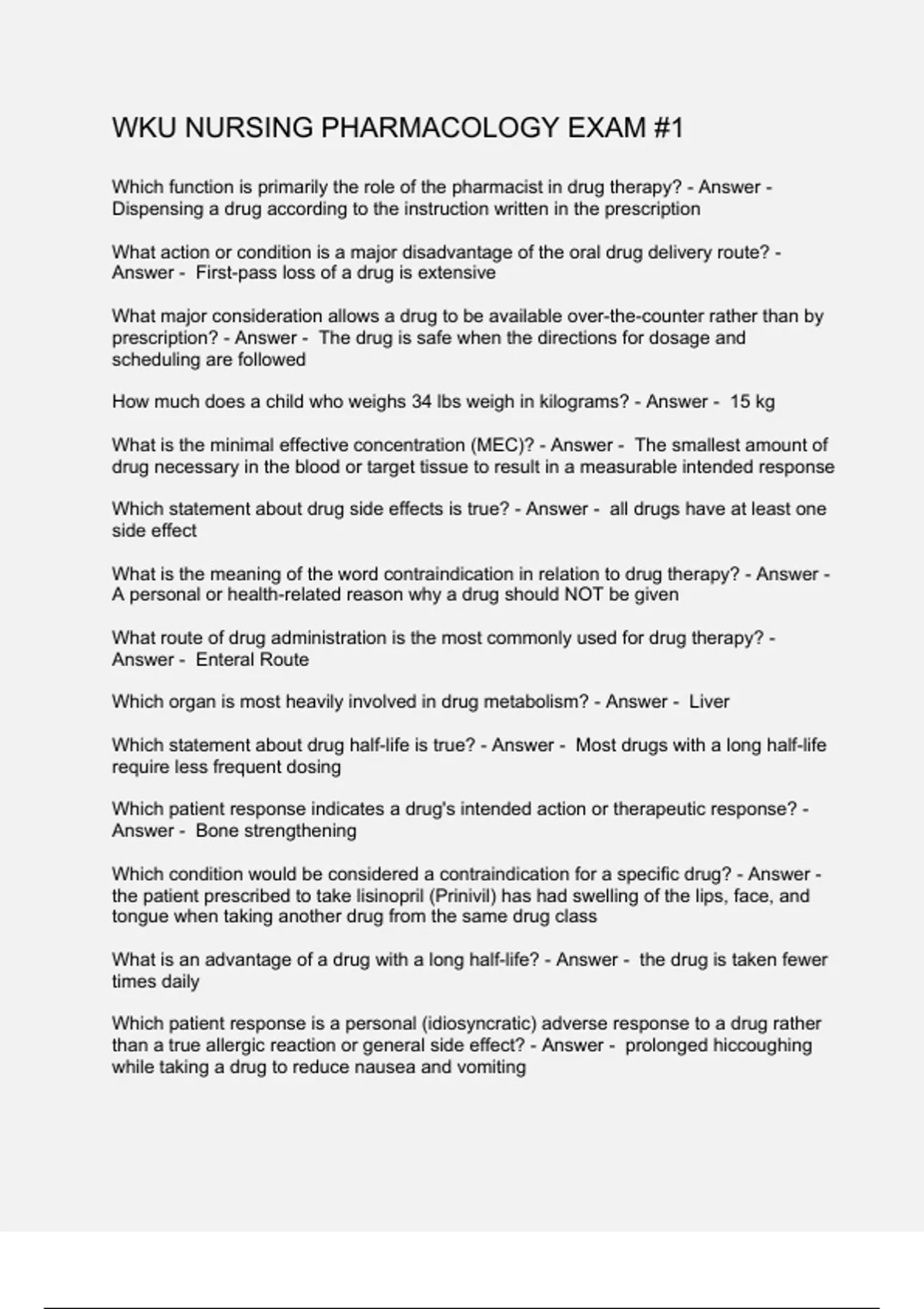 WKU NURSING PHARMACOLOGY EXAM #1

Which function is primarily the role of the pharmacist in drug therapy? - Answer - Dispensing a drug according to the instruction written in the prescription

What action or condition is a major disadvantage of the oral drug delivery route? - Answer - First-pass loss of a drug is extensive

What major consideration allows a drug to be available over-the-counter rather than by prescription? - Answer - The drug is safe when the directions for dosage and scheduling are followed

How much does a child who weighs 34 lbs weigh in kilograms? - Answer - 15 kg

What is the minimal effective concentration (MEC)? - Answer - The smallest amount of drug necessary in the blood or target tissue to result in a measurable intended response

Which statement about drug side effects is true? - Answer - all drugs have at least one side effect

What is the meaning of the word contraindication in relation to drug therapy? - Answer - A personal or health-related reason why a drug should NOT be given

What route of drug administration is the most commonly used for drug therapy? - Answer - Enteral Route

Which organ is most heavily involved in drug metabolism? - Answer - Liver

Which statement about drug half-life is true? - Answer - Most drugs with a long half-life require less frequent dosing

Which patient response indicates a drug's intended action or therapeutic response? - Answer - Bone strengthening

Which condition would be considered a contraindication for a specific drug? - Answer - the patient prescribed to take lisinopril (Prinivil) has had swelling of the lips, face, and tongue when taking another drug from the same drug class

What is an advantage of a drug with a long half-life? - Answer - the drug is taken fewer times daily

Which patient response is a personal (idiosyncratic) adverse response to a drug rather than a true allergic reaction or general side effect? - Answer - prolonged hiccoughing while taking a drug to reduce nausea and vomiting